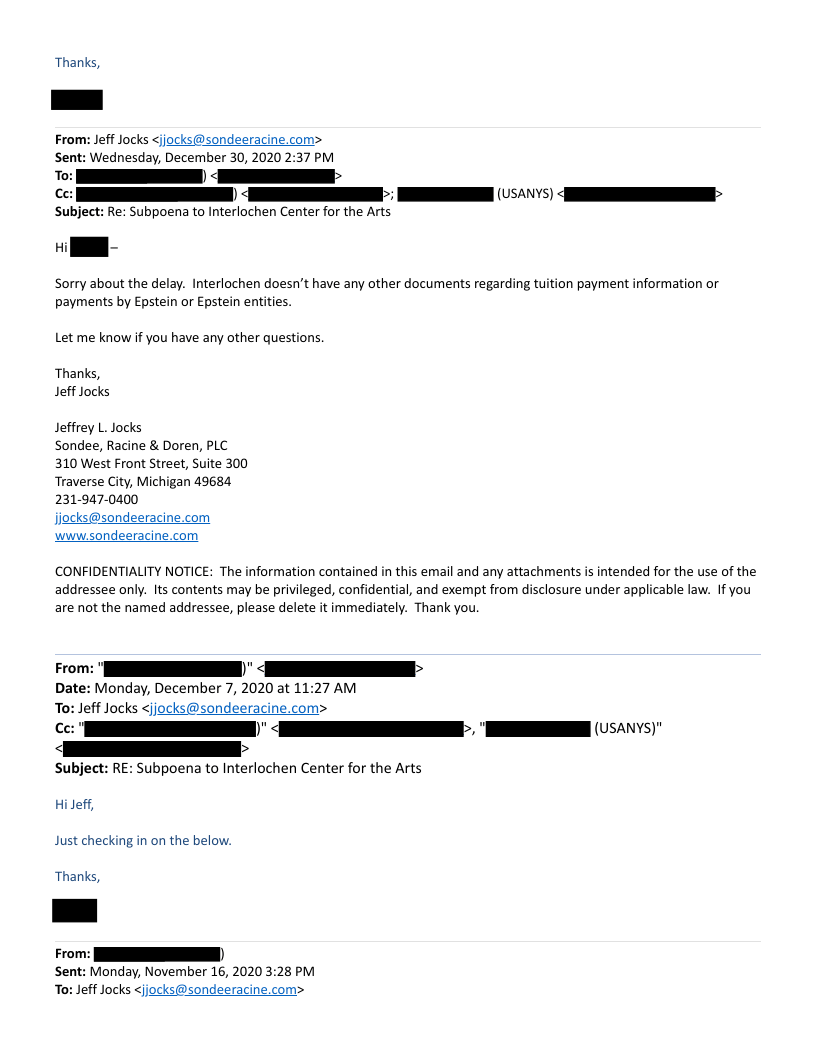 Thanks,

From: Jeff Jocks <jjocks@sondeeracine.com>
Sent: Wednesday, December 30, 2020 2:37 PM
To: ) < >
Cc: ) < >; (USANYS) < >
Subject: Re: Subpoena to Interlochen Center for the Arts

Hi –

Sorry about the delay. Interlochen doesn't have any other documents regarding tuition payment information or payments by Epstein or Epstein entities.

Let me know if you have any other questions.

Thanks,
Jeff Jocks

Jeffrey L. Jocks
Sondee, Racine & Doren, PLC
310 West Front Street, Suite 300
Traverse City, Michigan 49684
231-947-0400
jjocks@sondeeracine.com
www.sondeeracine.com

CONFIDENTIALITY NOTICE: The information contained in this email and any attachments is intended for the use of the addressee only. Its contents may be privileged, confidential, and exempt from disclosure under applicable law. If you are not the named addressee, please delete it immediately. Thank you.

From: " )" < >
Date: Monday, December 7, 2020 at 11:27 AM
To: Jeff Jocks <jjocks@sondeeracine.com>
Cc: " )" < >, " (USANYS)" < >
Subject: RE: Subpoena to Interlochen Center for the Arts

Hi Jeff,

Just checking in on the below.

Thanks,

From: )
Sent: Monday, November 16, 2020 3:28 PM
To: Jeff Jocks <jjocks@sondeeracine.com>